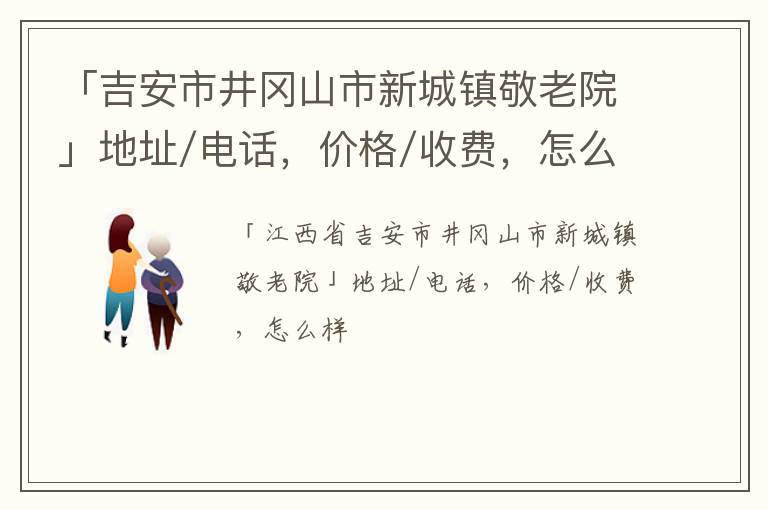 「吉安市井冈山市新城镇敬老院」地址/电话，价格/收费，怎么

「江西省吉安市井冈山市新城镇敬老院」地址/电话，价格/收费，怎么样